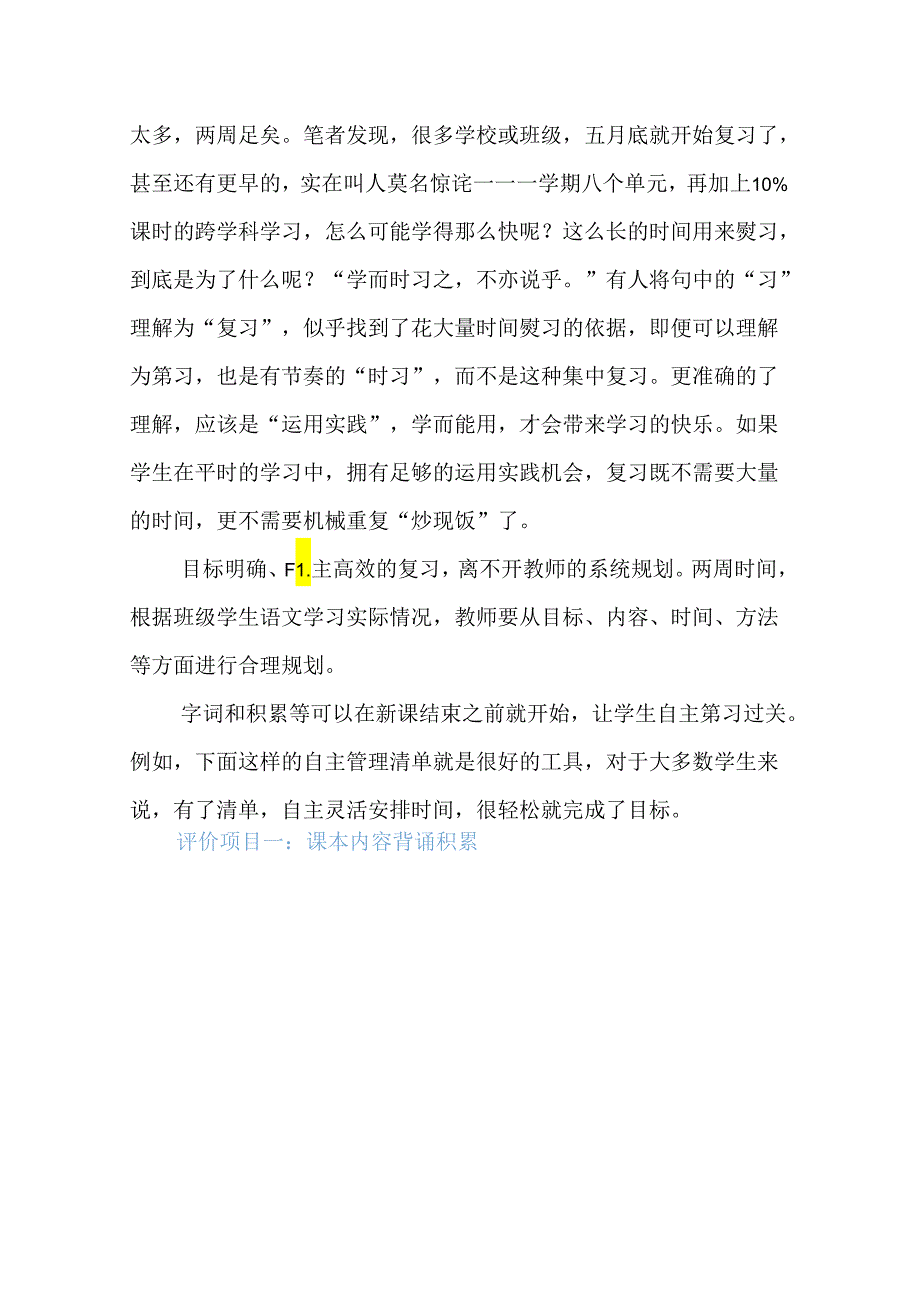 太多，两周足矣。笔者发现，很多学校或班级，五月底就开始复习了，甚至还有更早的，实在叫人莫名惊诧一一一学期八个单元，再加上10%课时的跨学科学习，怎么可能学得那么快呢？这么长的时间用来熨习，到底是为了什么呢？“学而时习之，不亦说乎。”有人将句中的“习”理解为“复习”，似乎找到了花大量时间熨习的依据，即便可以理解为第习，也是有节奏的“时习”，而不是这种集中复习。更准确的了理解，应该是“运用实践”，学而能用，才会带来学习的快乐。如果学生在平时的学习中，拥有足够的运用实践机会，复习既不需要大量的时间，更不需要机械重复“炒现饭”了。

目标明确、F1.主高效的复习，离不开教师的系统规划。两周时间，根据班级学生语文学习实际情况，教师要从目标、内容、时间、方法等方面进行合理规划。

字词和积累等可以在新课结束之前就开始，让学生自主第习过关。例如，下面这样的自主管理清单就是很好的工具，对于大多数学生来说，有了清单，自主灵活安排时间，很轻松就完成了目标。

评价项目一：课本内容背诵积累